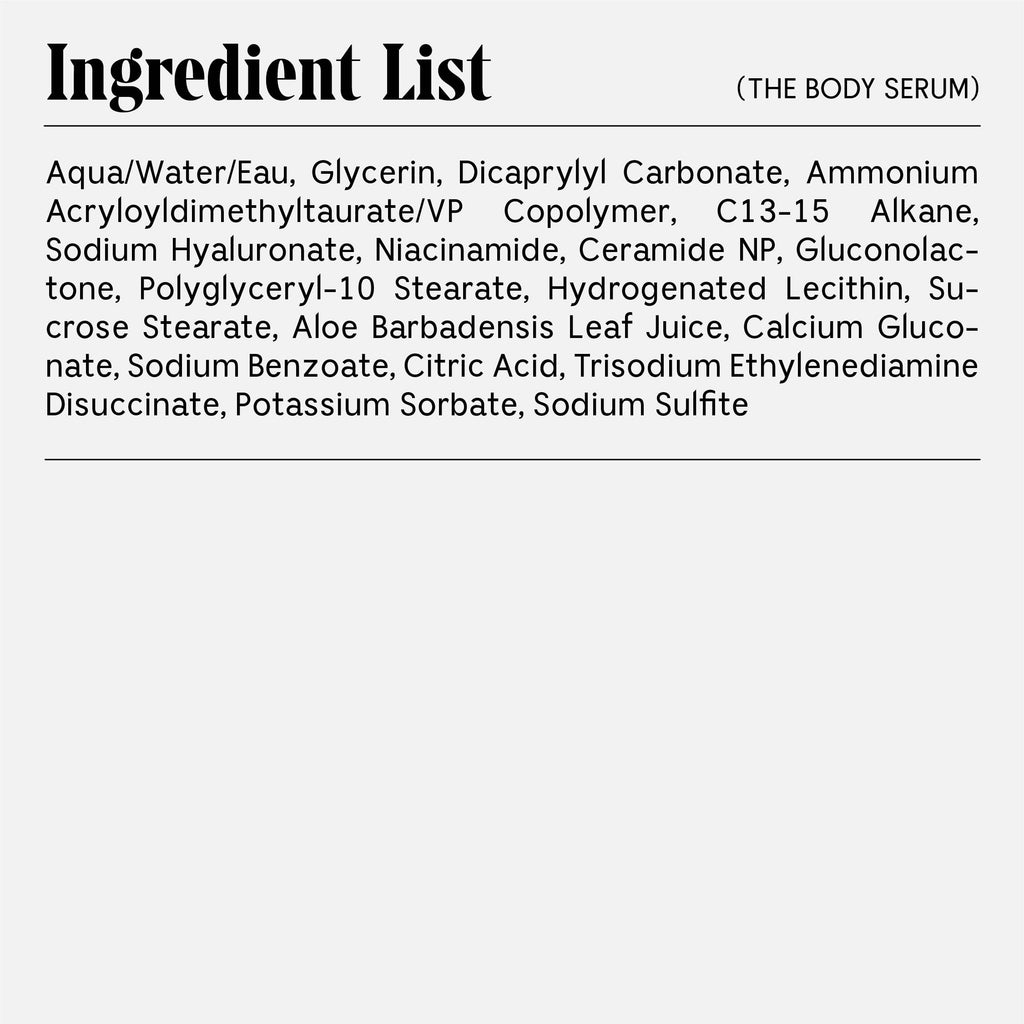 Ingredient List

(THE BODY SERUM)

Aqua/Water/Eau, Glycerin, Dicaprylyl Carbonate, Ammonium Acryloyldimethyltaurate/VP Copolymer, C13-15 Alkane, Sodium Hyaluronate, Niacinamide, Ceramide NP, Gluconolactone, Polyglyceryl-10 Stearate, Hydrogenated Lecithin, Sucrose Stearate, Aloe Barbadensis Leaf Juice, Calcium Gluconate, Sodium Benzoate, Citric Acid, Trisodium Ethylenediamine Disuccinate, Potassium Sorbate, Sodium Sulfite